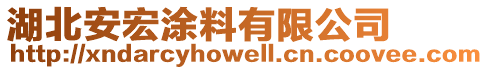 湖北安宏涂料有限公司
http://xndarcyhowell.cn.coovee.com